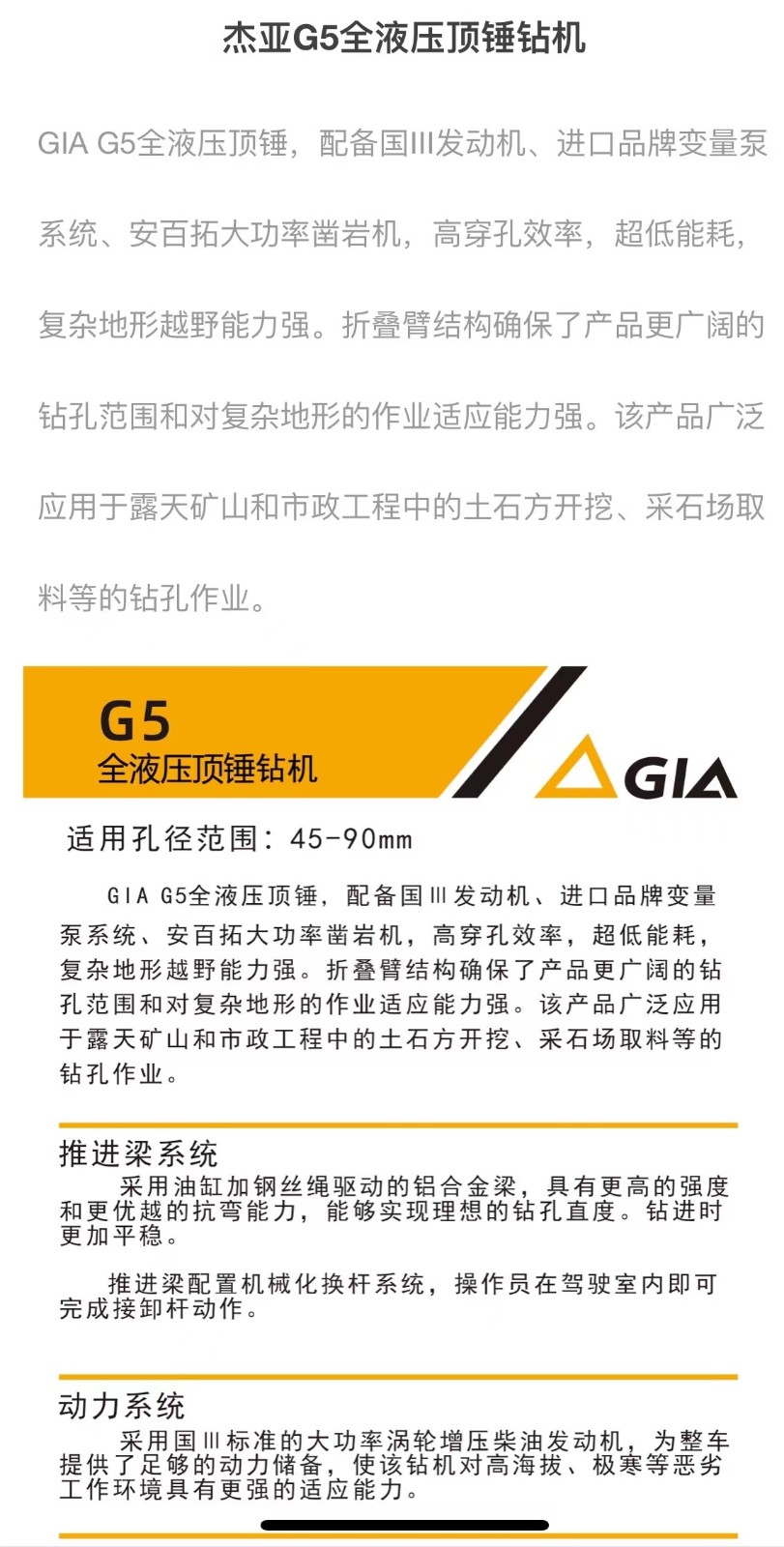 杰亚G5全液压顶锤钻机

GIA G5全液压顶锤，配备国III发动机、进口品牌变量泵系统、安百拓大功率凿岩机，高穿孔效率，超低能耗，复杂地形越野能力强。折叠臂结构确保了产品更广阔的钻孔范围和对复杂地形的作业适应能力强。该产品广泛应用于露天矿山和市政工程中的土石方开挖、采石场取料等的钻孔作业。

G5
全液压顶锤钻机

GIA

适用孔径范围：45-90mm

GIA G5全液压顶锤，配备国III发动机、进口品牌变量泵系统、安百拓大功率凿岩机，高穿孔效率，超低能耗，复杂地形越野能力强。折叠臂结构确保了产品更广阔的钻孔范围和对复杂地形的作业适应能力强。该产品广泛应用于露天矿山和市政工程中的土石方开挖、采石场取料等的钻孔作业。

推进梁系统

采用油缸加钢丝绳驱动的铝合金梁，具有更高的强度和更优越的抗弯能力，能够实现理想的钻孔直度。钻进时更加平稳。

推进梁配置机械化换杆系统，操作员在驾驶室内即可完成接卸杆动作。

动力系统

采用国III标准的大功率涡轮增压柴油发动机，为整车提供了足够的动力储备，使该钻机对高海拔、极寒等恶劣工作环境具有更强的适应能力。